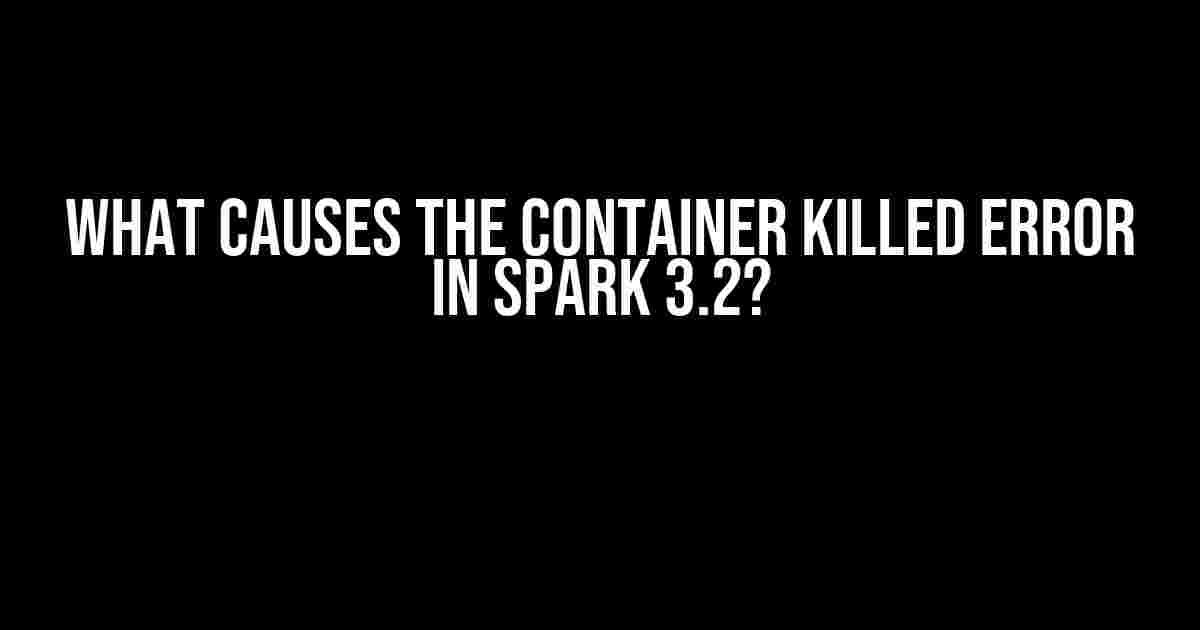 WHAT CAUSES THE CONTAINER KILLED ERROR IN SPARK 3.2?